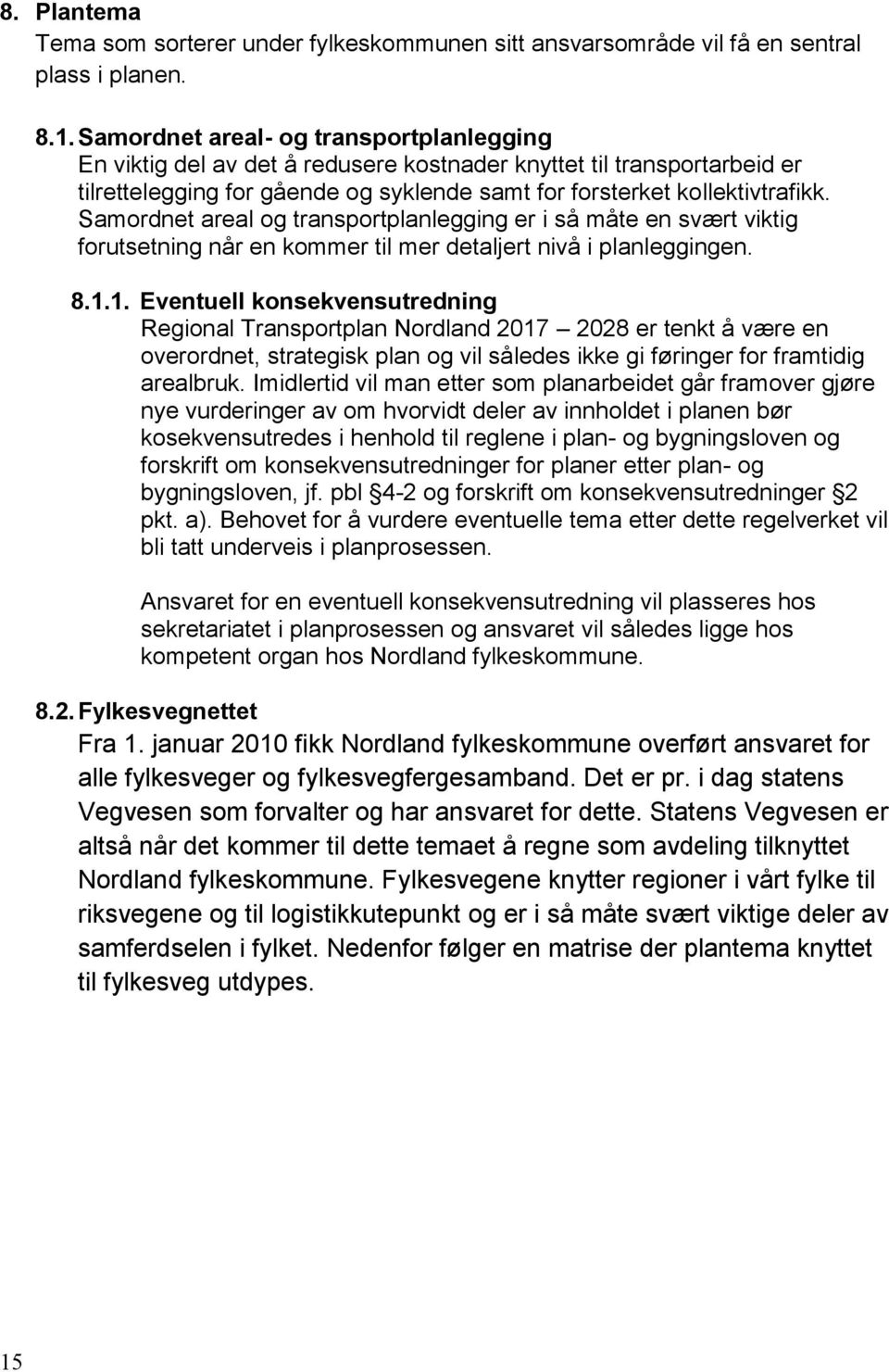 8. Plantema
Tema som sorterer under fylkeskommunen sitt ansvarsområde vil få en sentral plass i planen.

8.1. Samordnet areal- og transportplanlegging
En viktig del av det å redusere kostnader knyttet til transportarbeid er tilrettelegging for gående og syklende samt for forsterket kollektivtrafikk. Samordnet areal og transportplanlegging er i så måte en svært viktig forutsetning når en kommer til mer detaljert nivå i planleggingen.

8.1.1. Eventuell konsekvensutredning
Regional Transportplan Nordland 2017 2028 er tenkt å være en overordnet, strategisk plan og vil således ikke gi føringer for framtidig arealbruk. Imidlertid vil man etter som planarbeidet går framover gjøre nye vurderinger av om hvorvidt deler av innholdet i planen bør kosekvensutredes i henhold til reglene i plan- og bygningsloven og forskrift om konsekvensutredninger for planer etter plan- og bygningsloven, jf. pbl 4-2 og forskrift om konsekvensutredninger 2 pkt. a). Behovet for å vurdere eventuelle tema etter dette regelverket vil bli tatt underveis i planprosessen.

Ansvaret for en eventuell konsekvensutredning vil plasseres hos sekretariatet i planprosessen og ansvaret vil således ligge hos kompetent organ hos Nordland fylkeskommune.

8.2. Fylkesvegnettet
Fra 1. januar 2010 fikk Nordland fylkeskommune overført ansvaret for alle fylkesveger og fylkesvegfergesamband. Det er pr. i dag statens Vegvesen som forvalter og har ansvaret for dette. Statens Vegvesen er altså når det kommer til dette temaet å regne som avdeling tilknyttet Nordland fylkeskommune. Fylkesvegene knytter regioner i vårt fylke til riksvegene og til logistikkutepunkt og er i så måte svært viktige deler av samferdselen i fylket. Nedenfor følger en matrise der plantema knyttet til fylkesveg utdypes.

15